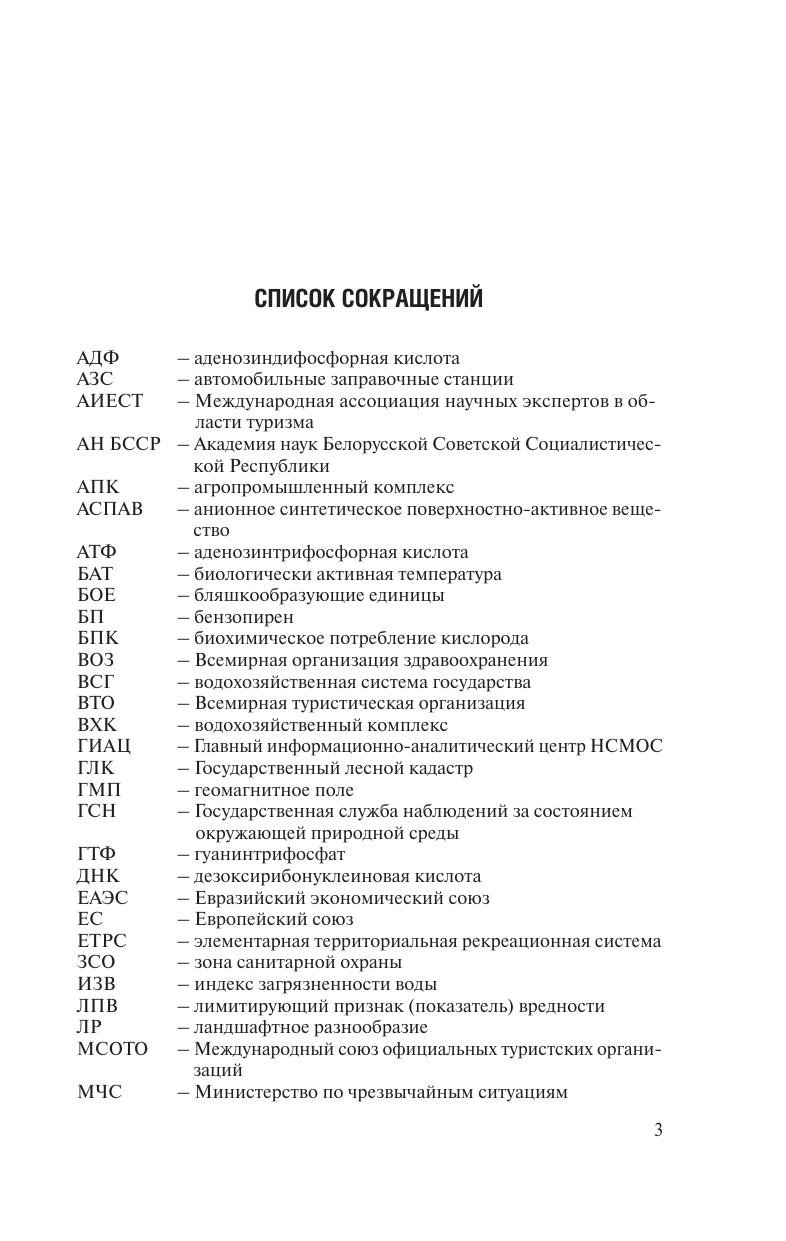 СПИСОК СОКРАЩЕНИЙ

АДФ – аденозиндифосфорная кислота
АЗС – автомобильные заправочные станции
АИЕСТ – Международная ассоциация научных экспертов в области туризма
АН БССР – Академия наук Белорусской Советской Социалистической Республики
АПК – агропромышленный комплекс
АСПАВ – анионное синтетическое поверхностно-активное вещество
АТФ – аденозинтрифосфорная кислота
БАТ – биологически активная температура
БОЕ – бляшкообразующие единицы
БП – бензопирен
БПК – биохимическое потребление кислорода
ВОЗ – Всемирная организация здравоохранения
ВСГ – водохозяйственная система государства
ВТО – Всемирная туристическая организация
ВХК – водохозяйственный комплекс
ГИАЦ – Главный информационно-аналитический центр НСМОС
ГЛК – Государственный лесной кадастр
ГМП – геомагнитное поле
ГСН – Государственная служба наблюдений за состоянием окружающей природной среды
ГТФ – гуанинтрифосфат
ДНК – дезоксирибонуклеиновая кислота
ЕАЭС – Евразийский экономический союз
ЕС – Европейский союз
ЕТРС – элементарная территориальная рекреационная система
ЗСО – зона санитарной охраны
ИЗВ – индекс загрязненности воды
ЛПВ – лимитирующий признак (показатель) вредности
ЛР – ландшафтное разнообразие
МСОТО – Международный союз официальных туристских организаций
МЧС – Министерство по чрезвычайным ситуациям

3